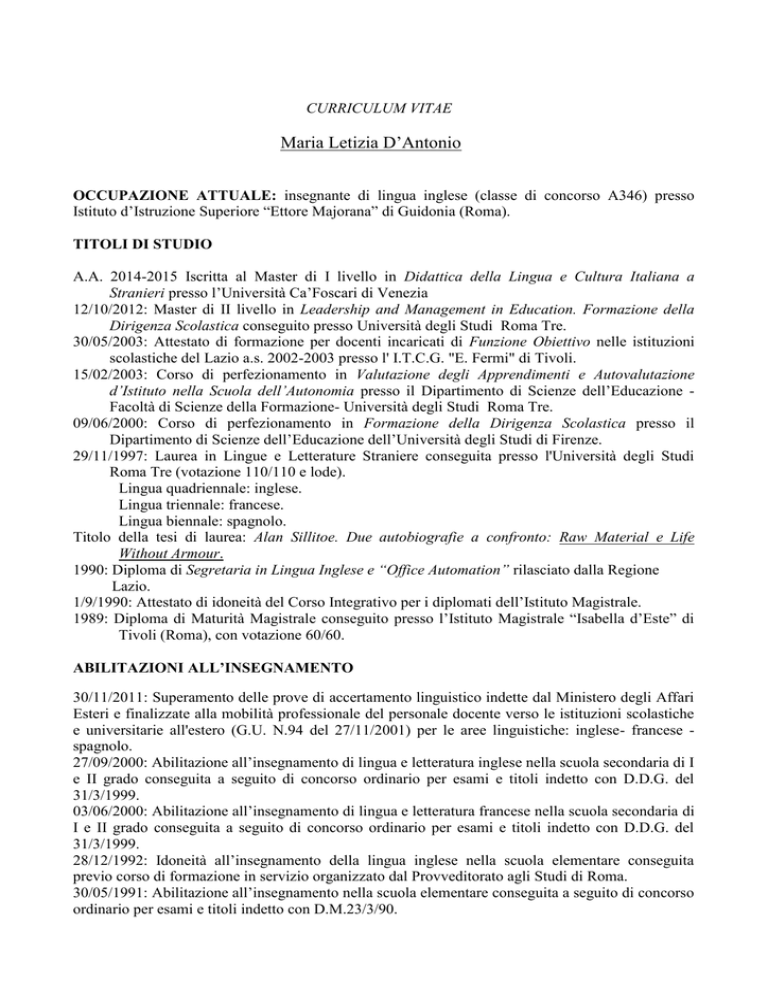 CURRICULUM VITAE

Maria Letizia D'Antonio

OCCUPAZIONE ATTUALE: insegnante di lingua inglese (classe di concorso A346) presso Istituto d'Istruzione Superiore "Ettore Majorana" di Guidonia (Roma).

TITOLI DI STUDIO

A.A. 2014-2015 Iscritta al Master di I livello in Didattica della Lingua e Cultura Italiana a Stranieri presso l'Università Ca'Foscari di Venezia
12/10/2012: Master di II livello in Leadership and Management in Education. Formazione della Dirigenza Scolastica conseguito presso Università degli Studi Roma Tre.
30/05/2003: Attestato di formazione per docenti incaricati di Funzione Obiettivo nelle istituzioni scolastiche del Lazio a.s. 2002-2003 presso l' I.T.C.G. "E. Fermi" di Tivoli.
15/02/2003: Corso di perfezionamento in Valutazione degli Apprendimenti e Autovalutazione d'Istituto nella Scuola dell'Autonomia presso il Dipartimento di Scienze dell'Educazione - Facoltà di Scienze della Formazione- Università degli Studi Roma Tre.
09/06/2000: Corso di perfezionamento in Formazione della Dirigenza Scolastica presso il Dipartimento di Scienze dell'Educazione dell'Università degli Studi di Firenze.
29/11/1997: Laurea in Lingue e Letterature Straniere conseguita presso l'Università degli Studi Roma Tre (votazione 110/110 e lode).
Lingua quadriennale: inglese.
Lingua triennale: francese.
Lingua biennale: spagnolo.
Titolo della tesi di laurea: Alan Sillitoe. Due autobiografie a confronto: Raw Material e Life Without Armour.
1990: Diploma di Segretaria in Lingua Inglese e "Office Automation" rilasciato dalla Regione Lazio.
1/9/1990: Attestato di idoneità del Corso Integrativo per i diplomati dell'Istituto Magistrale.
1989: Diploma di Maturità Magistrale conseguito presso l'Istituto Magistrale "Isabella d'Este" di Tivoli (Roma), con votazione 60/60.

ABILITAZIONI ALL'INSEGNAMENTO

30/11/2011: Superamento delle prove di accertamento linguistico indette dal Ministero degli Affari Esteri e finalizzate alla mobilità professionale del personale docente verso le istituzioni scolastiche e universitarie all'estero (G.U. N.94 del 27/11/2001) per le aree linguistiche: inglese- francese - spagnolo.
27/09/2000: Abilitazione all'insegnamento di lingua e letteratura inglese nella scuola secondaria di I e II grado conseguita a seguito di concorso ordinario per esami e titoli indetto con D.D.G. del 31/3/1999.
03/06/2000: Abilitazione all'insegnamento di lingua e letteratura francese nella scuola secondaria di I e II grado conseguita a seguito di concorso ordinario per esami e titoli indetto con D.D.G. del 31/3/1999.
28/12/1992: Idoneità all'insegnamento della lingua inglese nella scuola elementare conseguita previo corso di formazione in servizio organizzato dal Provveditorato agli Studi di Roma.
30/05/1991: Abilitazione all'insegnamento nella scuola elementare conseguita a seguito di concorso ordinario per esami e titoli indetto con D.M.23/3/90.